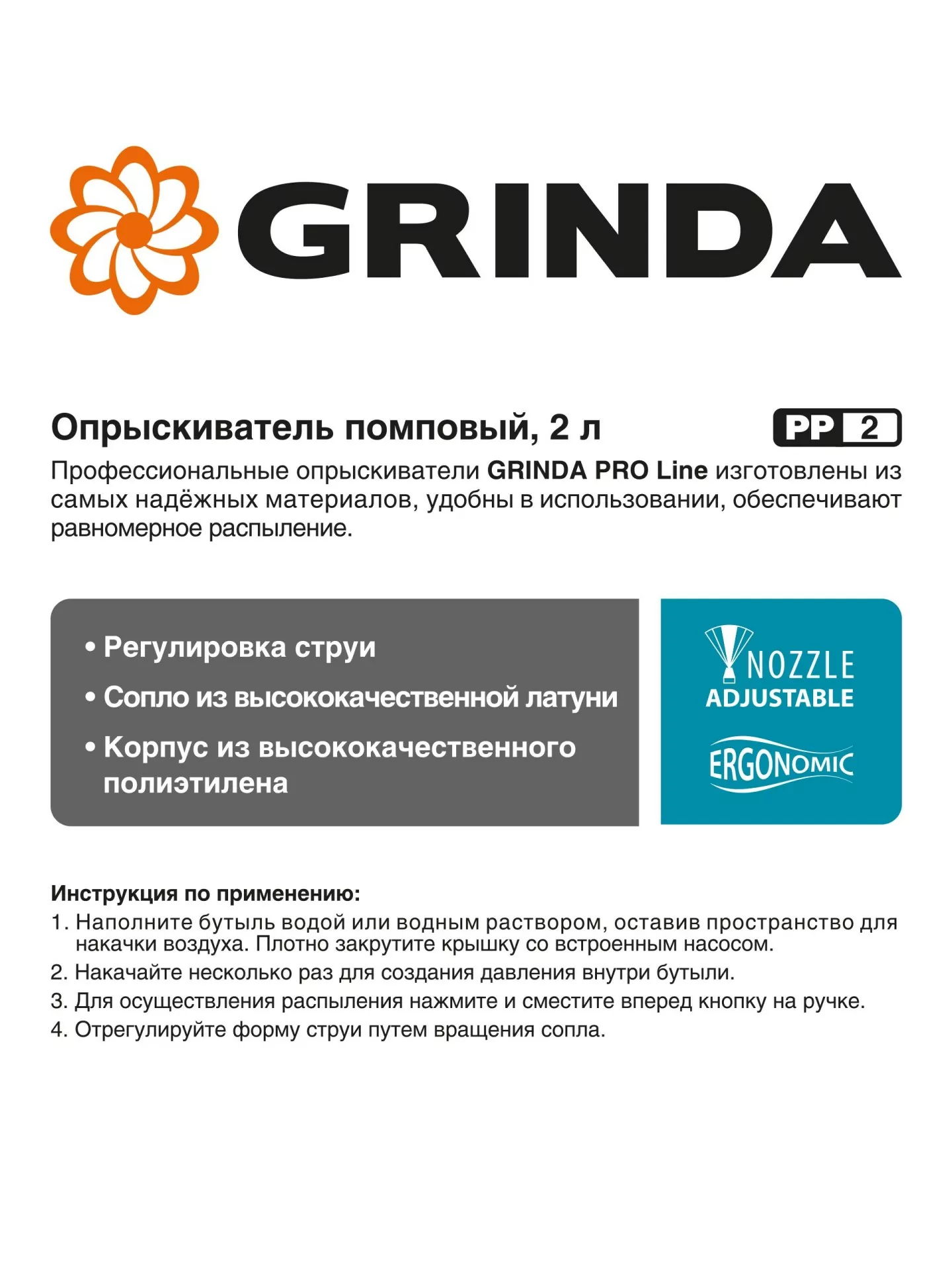 GRINDA

Опрыскиватель помповый, 2 л

PP 2

Профессиональные опрыскиватели GRINDA PRO Line изготовлены из самых надёжных материалов, удобны в использовании, обеспечивают равномерное распыление.

• Регулировка струи
• Сопло из высококачественной латуни
• Корпус из высококачественного полиэтилена

NOZZLE
ADJUSTABLE

ERGONOMIC

Инструкция по применению:
1. Наполните бутыль водой или водным раствором, оставив пространство для накачки воздуха. Плотно закрутите крышку со встроенным насосом.
2. Накачайте несколько раз для создания давления внутри бутыли.
3. Для осуществления распыления нажмите и сместите вперед кнопку на ручке.
4. Отрегулируйте форму струи путем вращения сопла.